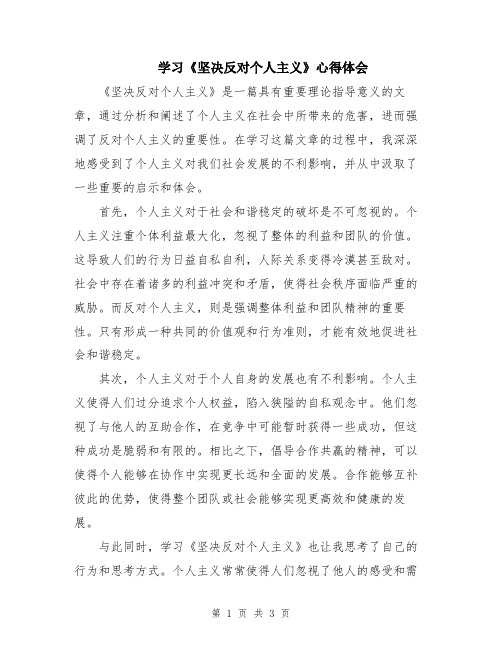 学习《坚决反对个人主义》心得体会

《坚决反对个人主义》是一篇具有重要理论指导意义的文章，通过分析和阐述了个人主义在社会中所带来的危害，进而强调了反对个人主义的重要性。在学习这篇文章的过程中，我深深地感受到了个人主义对我们社会发展的不利影响，并从中汲取了一些重要的启示和体会。

首先，个人主义对于社会和谐稳定的破坏是不可忽视的。个人主义注重个体利益最大化，忽视了整体的利益和团队的价值。这导致人们的行为日益自私自利，人际关系变得冷漠甚至敌对。社会中存在着诸多的利益冲突和矛盾，使得社会秩序面临严重的威胁。而反对个人主义，则是强调整体利益和团队精神的重要性。只有形成一种共同的价值观和行为准则，才能有效地促进社会和谐稳定。

其次，个人主义对于个人自身的发展也有不利影响。个人主义使得人们过分追求个人权益，陷入狭隘的自私观念中。他们忽视了与他人的互助合作，在竞争中可能暂时获得一些成功，但这种成功是脆弱和有限的。相比之下，倡导合作共赢的精神，可以使得个人能够在协作中实现更长远和全面的发展。合作能够互补彼此的优势，使得整个团队或社会能够实现更高效和健康的发展。

与此同时，学习《坚决反对个人主义》也让我思考了自己的行为和思考方式。个人主义常常使得人们忽视了他人的感受和需

第 1 页 共 3 页